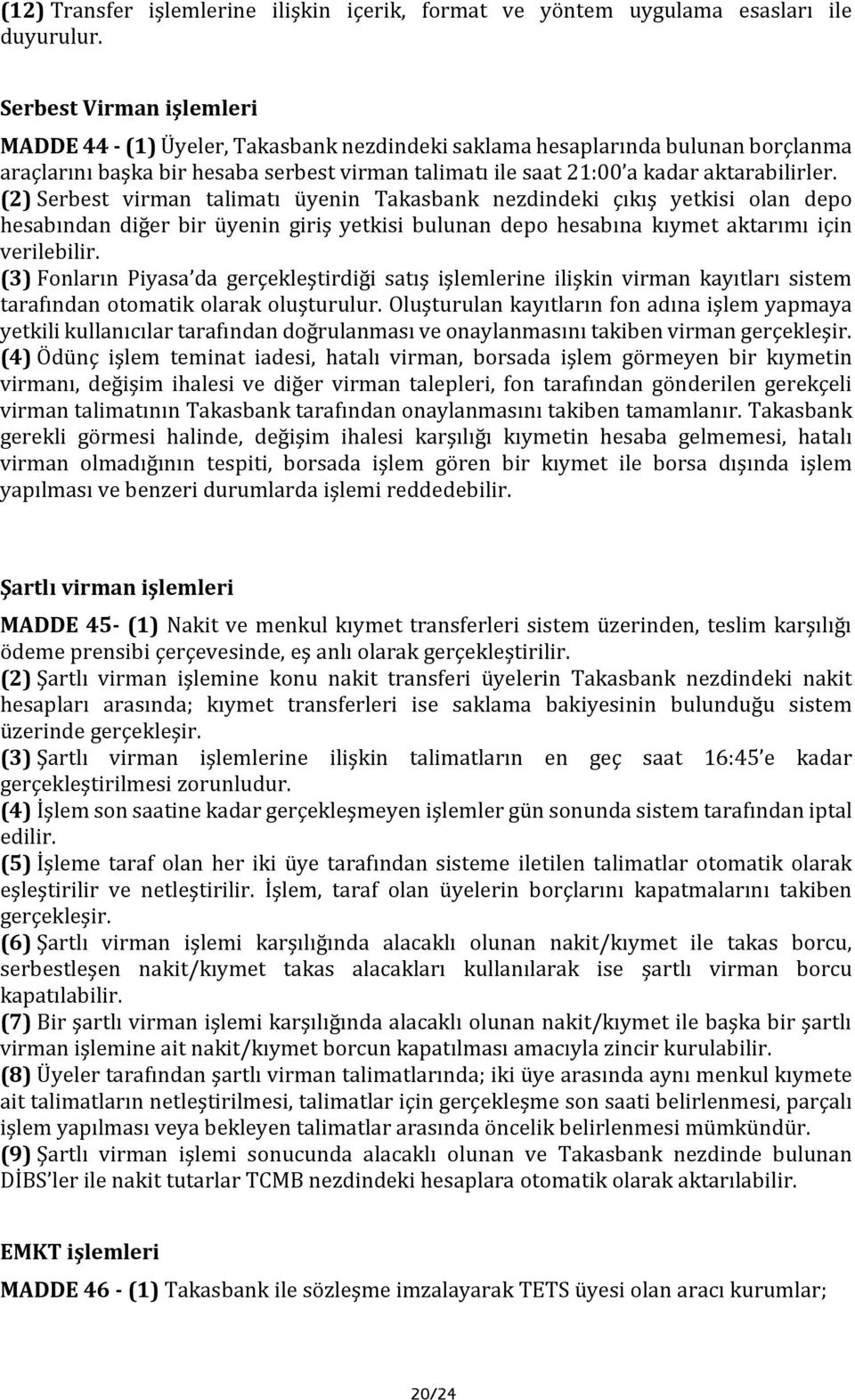 (12) Transfer işlemlerine ilişkin içerik, format ve yöntem uygulama esasları ile duyurulur.

Serbest Virman işlemleri

MADDE 44 - (1) Üyeler, Takasbank nezdindeki saklama hesaplarında bulunan borçlanma araçlarını başka bir hesaba serbest virman talimatı ile saat 21:00'a kadar aktarabilirler.
(2) Serbest virman talimatı üyenin Takasbank nezdindeki çıkış yetkisi olan depo hesabından diğer bir üyenin giriş yetkisi bulunan depo hesabına kıymet aktarımı için verilebilir.
(3) Fonların Piyasa'da gerçekleştirdiği satış işlemlerine ilişkin virman kayıtları sistem tarafından otomatik olarak oluşturulur. Oluşturulan kayıtların fon adına işlem yapmaya yetkili kullanıcılar tarafından doğrulanması ve onaylanmasını takiben virman gerçekleşir.
(4) Ödünç işlem teminat iadesi, hatalı virman, borsada işlem görmeyen bir kıymetin virmanı, değişim ihalesi ve diğer virman talepleri, fon tarafından gönderilen gerekçeli virman talimatının Takasbank tarafından onaylanmasını takiben tamamlanır. Takasbank gerekli görmesi halinde, değişim ihalesi karşılığı kıymetin hesaba gelmemesi, hatalı virman olmadığının tespiti, borsada işlem gören bir kıymet ile borsa dışında işlem yapılması ve benzeri durumlarda işlemi reddedebilir.

Şartlı virman işlemleri

MADDE 45- (1) Nakit ve menkul kıymet transferleri sistem üzerinden, teslim karşılığı ödeme prensibi çerçevesinde, eş anlı olarak gerçekleştirilir.
(2) Şartlı virman işlemine konu nakit transferi üyelerin Takasbank nezdindeki nakit hesapları arasında; kıymet transferleri ise saklama bakiyesinin bulunduğu sistem üzerinde gerçekleşir.
(3) Şartlı virman işlemlerine ilişkin talimatların en geç saat 16:45'e kadar gerçekleştirilmesi zorunludur.
(4) İşlem son saatine kadar gerçekleşmeyen işlemler gün sonunda sistem tarafından iptal edilir.
(5) İşleme taraf olan her iki üye tarafından sisteme iletilen talimatlar otomatik olarak eşleştirilir ve netleştirilir. İşlem, taraf olan üyelerin borçlarını kapatmalarını takiben gerçekleşir.
(6) Şartlı virman işlemi karşılığında alacaklı olunan nakit/kıymet ile takas borcu, serbestleşen nakit/kıymet takas alacakları kullanılarak ise şartlı virman borcu kapatılabilir.
(7) Bir şartlı virman işlemi karşılığında alacaklı olunan nakit/kıymet ile başka bir şartlı virman işlemine ait nakit/kıymet borcun kapatılması amacıyla zincir kurulabilir.
(8) Üyeler tarafından şartlı virman talimatlarında; iki üye arasında aynı menkul kıymete ait talimatların netleştirilmesi, talimatlar için gerçekleşme son saati belirlenmesi, parçalı işlem yapılması veya bekleyen talimatlar arasında öncelik belirlenmesi mümkündür.
(9) Şartlı virman işlemi sonucunda alacaklı olunan ve Takasbank nezdinde bulunan DİBS'ler ile nakit tutarlar TCMB nezdindeki hesaplara otomatik olarak aktarılabilir.

EMKT işlemleri

MADDE 46 - (1) Takasbank ile sözleşme imzalayarak TETS üyesi olan aracı kurumlar;

20/24